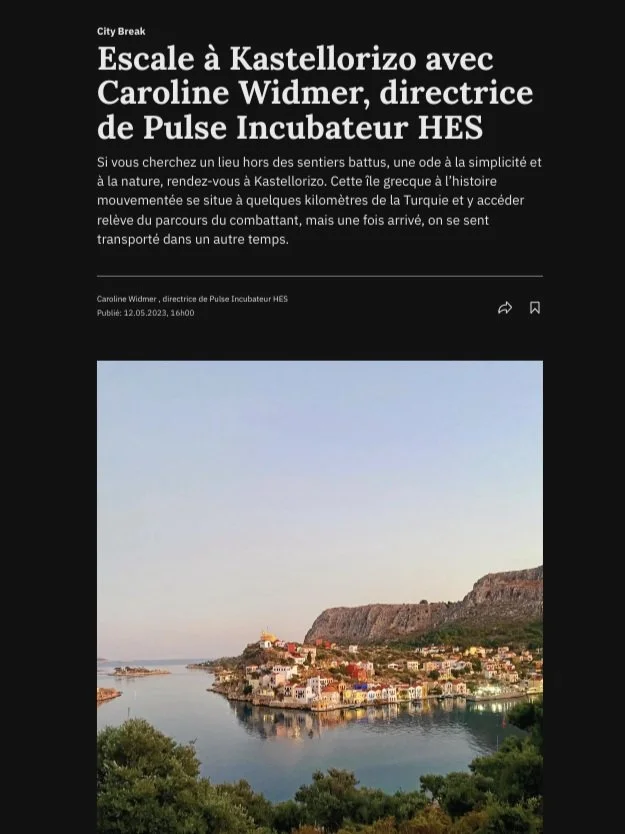 City Break

Escale à Kastellorizo avec Caroline Widmer, directrice de Pulse Incubateur HES

Si vous cherchez un lieu hors des sentiers battus, une ode à la simplicité et à la nature, rendez-vous à Kastellorizo. Cette île grecque à l'histoire mouvementée se situe à quelques kilomètres de la Turquie et y accéder relève du parcours du combattant, mais une fois arrivé, on se sent transporté dans un autre temps.

Caroline Widmer , directrice de Pulse Incubateur HES
Publié: 12.05.2023, 16h00